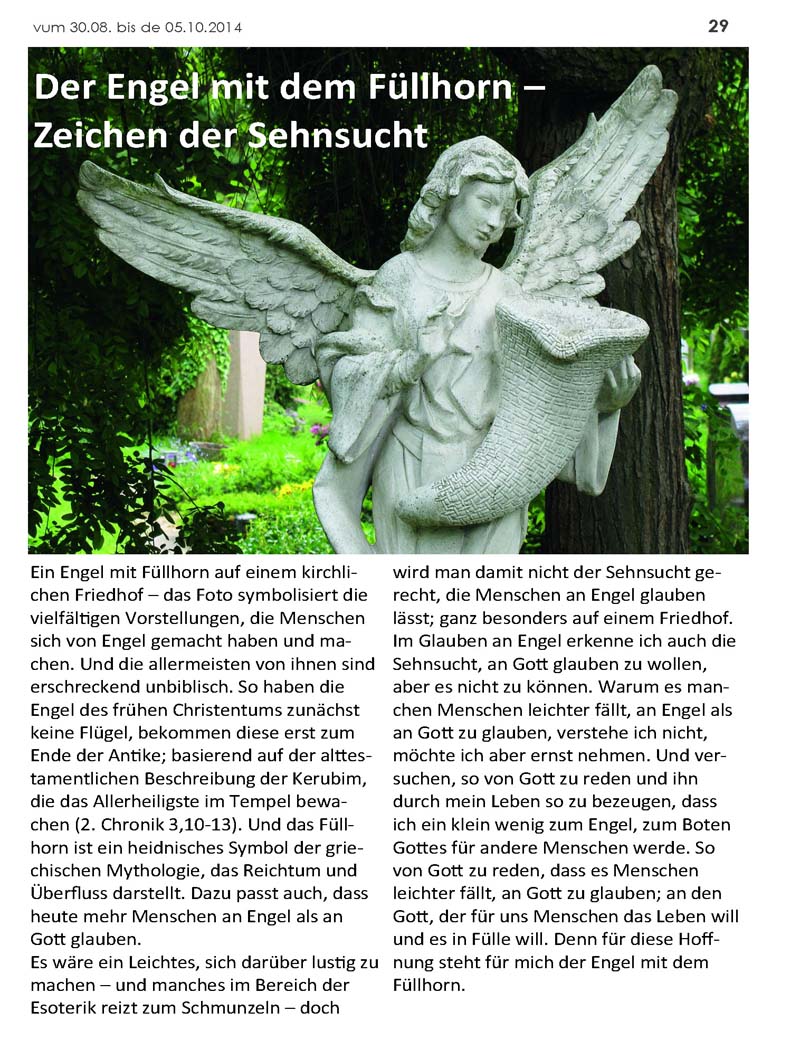 vum 30.08. bis de 05.10.2014

29

Der Engel mit dem Füllhorn – Zeichen der Sehnsucht

Ein Engel mit Füllhorn auf einem kirchlichen Friedhof – das Foto symbolisiert die vielfältigen Vorstellungen, die Menschen sich von Engel gemacht haben und machen. Und die allermeisten von ihnen sind erschreckend unbiblisch. So haben die Engel des frühen Christentums zunächst keine Flügel, bekommen diese erst zum Ende der Antike; basierend auf der alttestamentlichen Beschreibung der Kerubim, die das Allerheiligste im Tempel bewachen (2. Chronik 3,10-13). Und das Füllhorn ist ein heidnisches Symbol der griechischen Mythologie, das Reichtum und Überfluss darstellt. Dazu passt auch, dass heute mehr Menschen an Engel als an Gott glauben.
Es wäre ein Leichtes, sich darüber lustig zu machen – und manches im Bereich der Esoterik reizt zum Schmunzeln – doch wird man damit nicht der Sehnsucht gerecht, die Menschen an Engel glauben lässt; ganz besonders auf einem Friedhof. Im Glauben an Engel erkenne ich auch die Sehnsucht, an Gott glauben zu wollen, aber es nicht zu können. Warum es manchen Menschen leichter fällt, an Engel als an Gott zu glauben, verstehe ich nicht, möchte ich aber ernst nehmen. Und versuchen, so von Gott zu reden und ihn durch mein Leben so zu bezeugen, dass ich ein klein wenig zum Engel, zum Boten Gottes für andere Menschen werde. So von Gott zu reden, dass es Menschen leichter fällt, an Gott zu glauben; an den Gott, der für uns Menschen das Leben will und es in Fülle will. Denn für diese Hoffnung steht für mich der Engel mit dem Füllhorn.